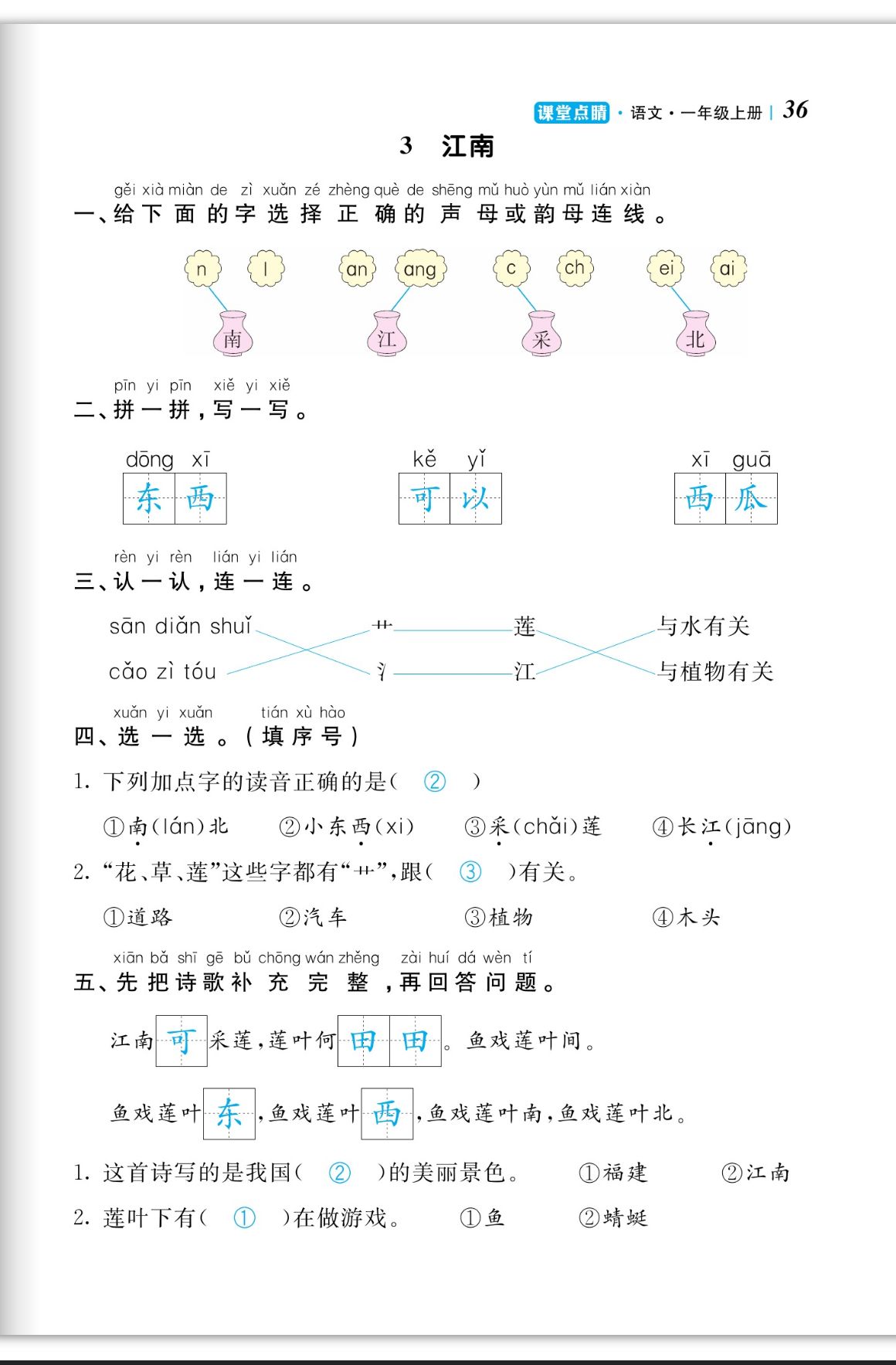 课堂点睛 · 语文 · 一年级上册 | 36

3 江南

gěi xià miàn de zì xuǎn zé zhèng què de shēng mǔ huò yùn mǔ lián xiàn
一、给下面的字选择正确的声母或韵母连线。

n l an ang c ch ei ai

南 江 采 北

pīn yi pīn xiě yi xiě
二、拼一拼,写一写。

dōng xī
东 西

kě yǐ
可 以

xī guā
西 瓜

rèn yi rèn lián yi lián
三、认一认,连一连。

sān diǎn shuǐ 艹 莲 与水有关

cǎo zì tóu 氵 江 与植物有关

xuǎn yi xuǎn tián xù hào
四、选一选。(填序号)

1. 下列加点字的读音正确的是( ② )

①南(lán)北 ②小东西(xi) ③采(chǎi)莲 ④长江(jāng)

2. “花、草、莲”这些字都有“艹”,跟( ③ )有关。

①道路 ②汽车 ③植物 ④木头

xiān bǎ shī gē bǔ chōng wán zhěng zài huí dá wèn tí
五、先把诗歌补充完整,再回答问题。

江南可采莲,莲叶何田田。鱼戏莲叶间。

鱼戏莲叶东,鱼戏莲叶西,鱼戏莲叶南,鱼戏莲叶北。

1. 这首诗写的是我国( ② )的美丽景色。 ①福建 ②江南

2. 莲叶下有( ① )在做游戏。 ①鱼 ②蜻蜓